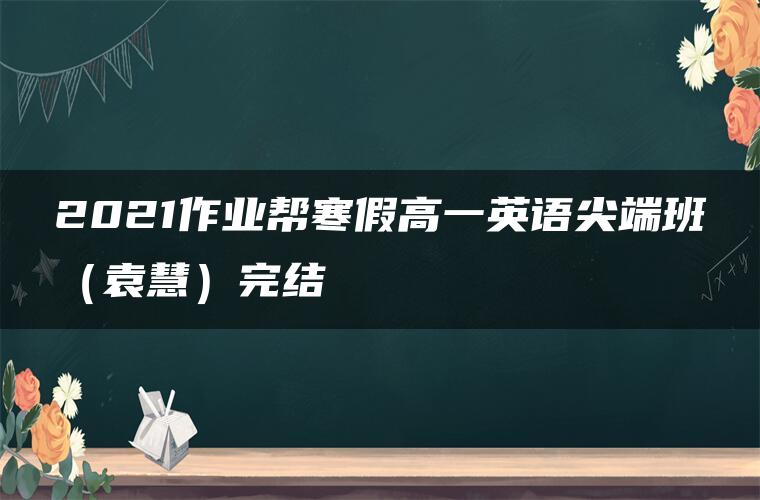 2021作业帮寒假高一英语尖端班（袁慧）完结

$\sqrt{x+y}$